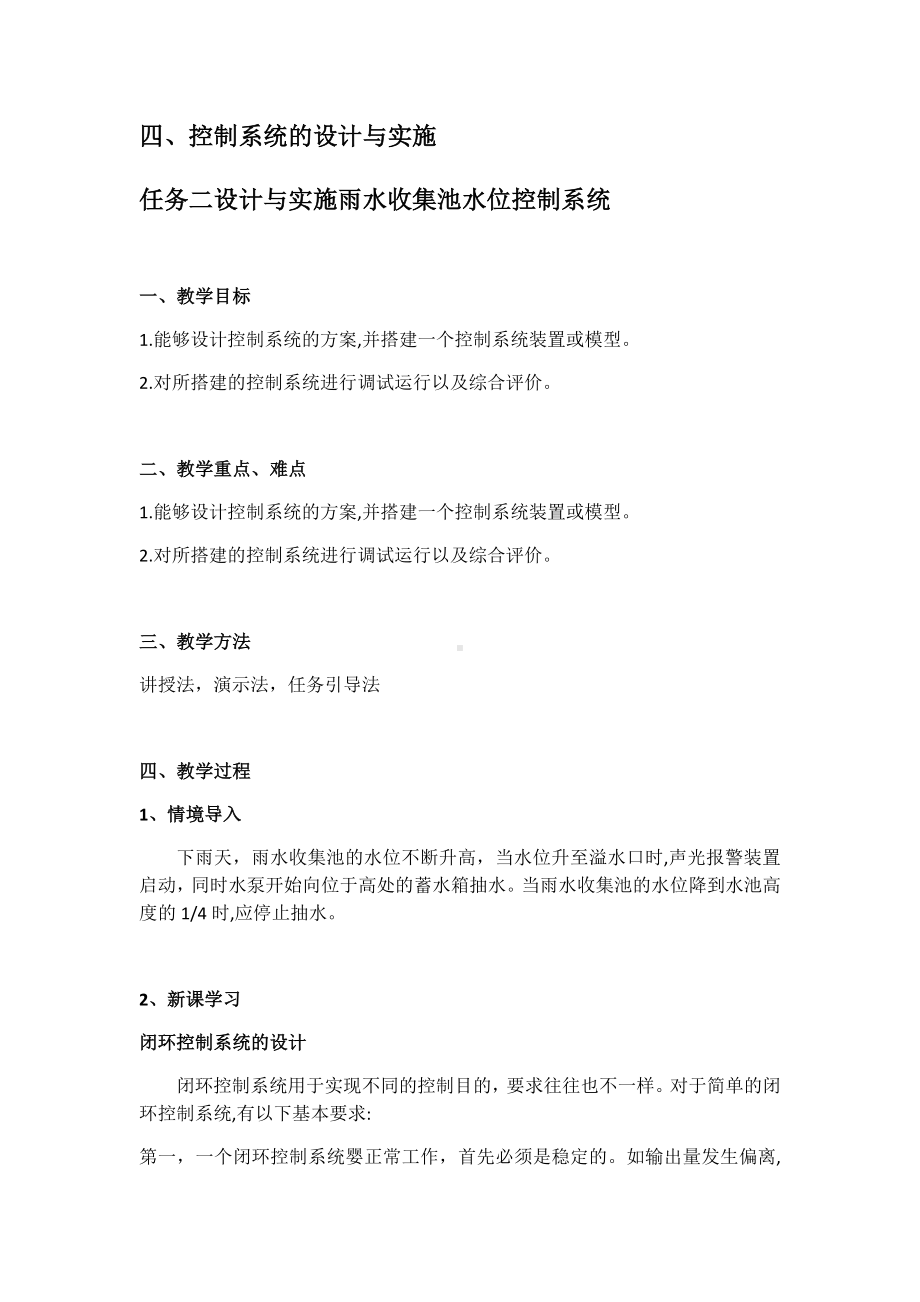 四、控制系统的设计与实施

任务二设计与实施雨水收集池水位控制系统

一、教学目标

1.能够设计控制系统的方案,并搭建一个控制系统装置或模型。

2.对所搭建的控制系统进行调试运行以及综合评价。

二、教学重点、难点

1.能够设计控制系统的方案,并搭建一个控制系统装置或模型。

2.对所搭建的控制系统进行调试运行以及综合评价。

三、教学方法

讲授法，演示法，任务引导法

四、教学过程

1、情境导入

下雨天，雨水收集池的水位不断升高，当水位升至溢水口时,声光报警装置启动，同时水泵开始向位于高处的蓄水箱抽水。当雨水收集池的水位降到水池高度的 1/4 时,应停止抽水。

2、新课学习

闭环控制系统的设计

闭环控制系统用于实现不同的控制目的，要求往往也不一样。对于简单的闭环控制系统,有以下基本要求:

第一，一个闭环控制系统婴正常工作，首先必须是稳定的。如输出量发生偏离,